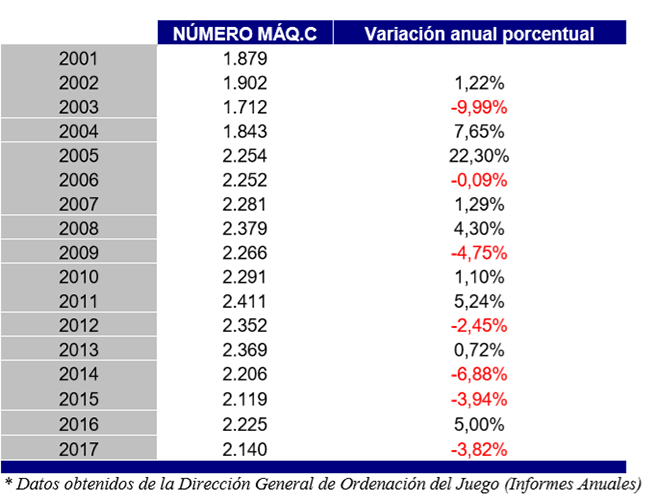 | | NÚMERO MÁQ.C | Variación anual porcentual |
|---|---|---|
| 2001 | 1.879 | |
| 2002 | 1.902 | 1,22% |
| 2003 | 1.712 | -9,99% |
| 2004 | 1.843 | 7,65% |
| 2005 | 2.254 | 22,30% |
| 2006 | 2.252 | -0,09% |
| 2007 | 2.281 | 1,29% |
| 2008 | 2.379 | 4,30% |
| 2009 | 2.266 | -4,75% |
| 2010 | 2.291 | 1,10% |
| 2011 | 2.411 | 5,24% |
| 2012 | 2.352 | -2,45% |
| 2013 | 2.369 | 0,72% |
| 2014 | 2.206 | -6,88% |
| 2015 | 2.119 | -3,94% |
| 2016 | 2.225 | 5,00% |
| 2017 | 2.140 | -3,82% |

* Datos obtenidos de la Dirección General de Ordenación del Juego (Informes Anuales)